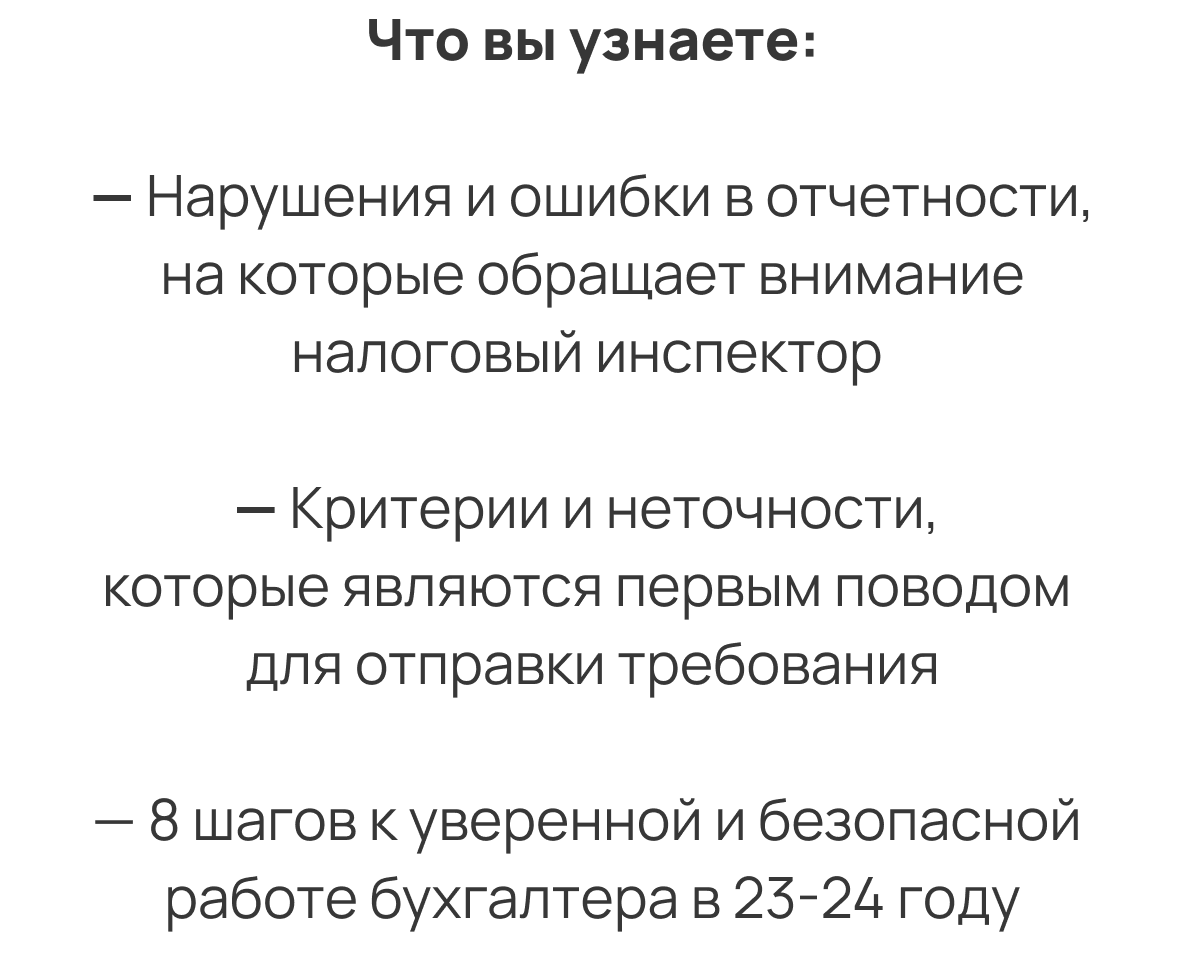 Что вы узнаете:

— Нарушения и ошибки в отчетности, на которые обращает внимание налоговый инспектор

— Критерии и неточности, которые являются первым поводом для отправки требования

— 8 шагов к уверенной и безопасной работе бухгалтера в 23-24 году